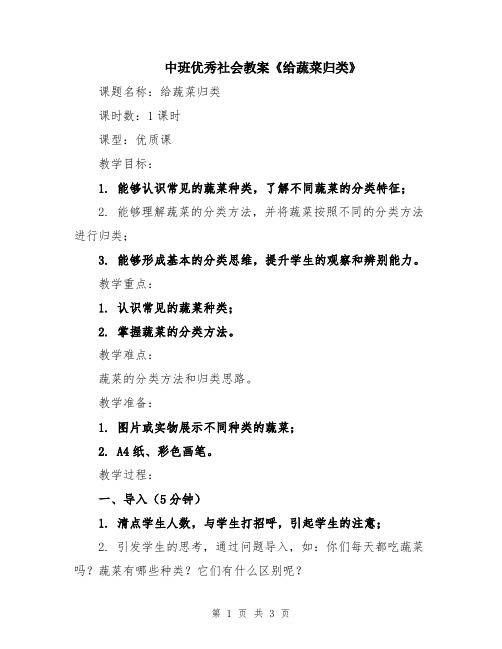 中班优秀社会教案《给蔬菜归类》

课题名称：给蔬菜归类

课时数：1课时

课型：优质课

教学目标：

1. 能够认识常见的蔬菜种类，了解不同蔬菜的分类特征；

2. 能够理解蔬菜的分类方法，并将蔬菜按照不同的分类方法进行归类；

3. 能够形成基本的分类思维，提升学生的观察和辨别能力。

教学重点：

1. 认识常见的蔬菜种类；

2. 掌握蔬菜的分类方法。

教学难点：

蔬菜的分类方法和归类思路。

教学准备：

1. 图片或实物展示不同种类的蔬菜；

2. A4纸、彩色画笔。

教学过程：

一、导入（5分钟）

1. 清点学生人数，与学生打招呼，引起学生的注意；

2. 引发学生的思考，通过问题导入，如：你们每天都吃蔬菜吗？蔬菜有哪些种类？它们有什么区别呢？

第 1 页 共 3 页